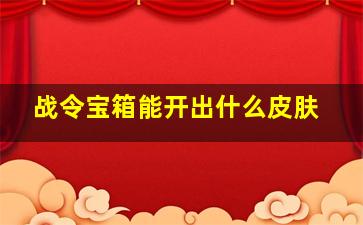 战令宝箱能开出什么皮肤